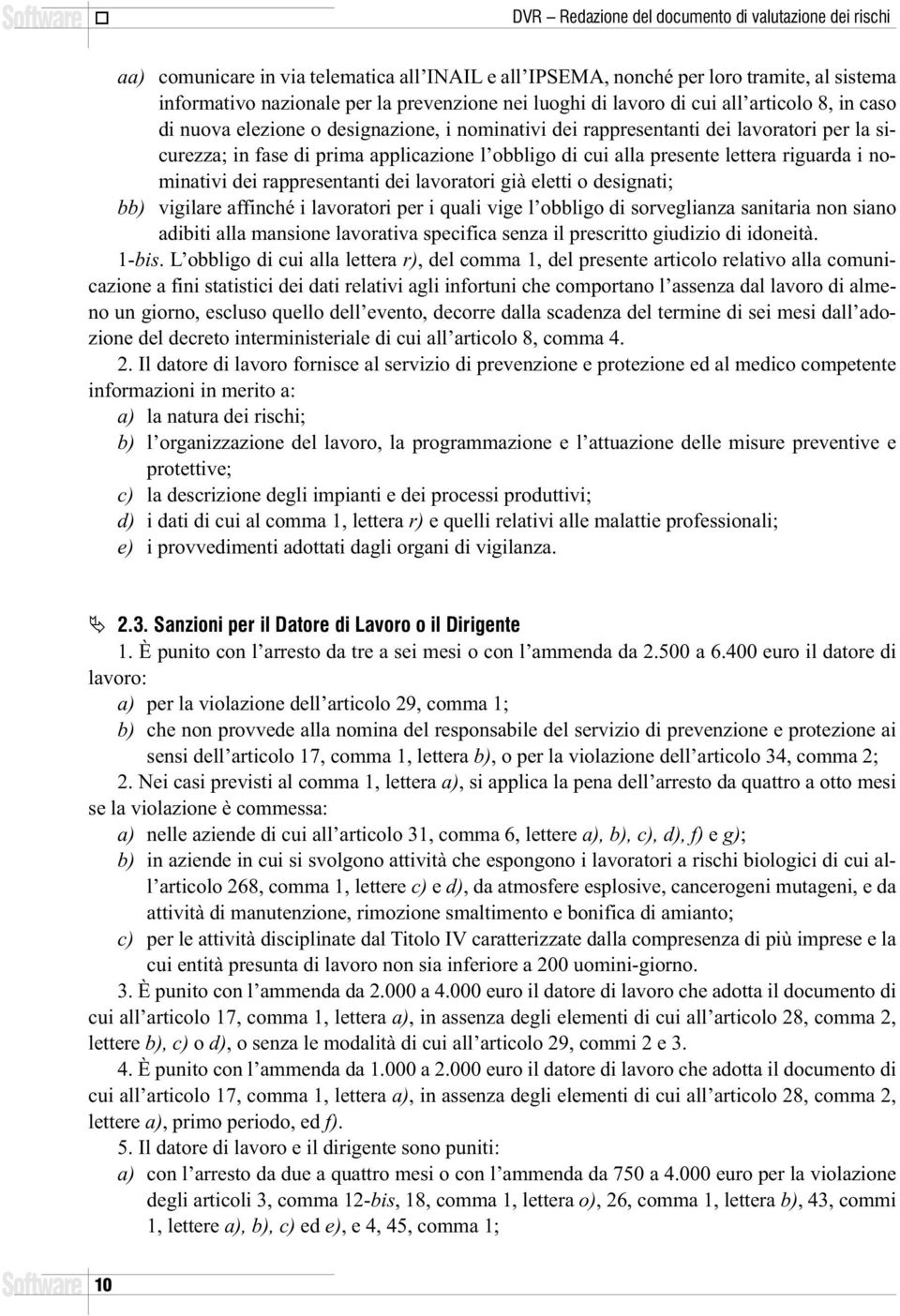 Software

DVR – Redazione del documento di valutazione dei rischi

aa) comunicare in via telematica all'INAIL e all'IPSEMA, nonché per loro tramite, al sistema informativo nazionale per la prevenzione nei luoghi di lavoro di cui all'articolo 8, in caso di nuova elezione o designazione, i nominativi dei rappresentanti dei lavoratori per la sicurezza; in fase di prima applicazione l'obbligo di cui alla presente lettera riguarda i nominativi dei rappresentanti dei lavoratori già eletti o designati;

bb) vigilare affinché i lavoratori per i quali vige l'obbligo di sorveglianza sanitaria non siano adibiti alla mansione lavorativa specifica senza il prescritto giudizio di idoneità.

1-bis. L'obbligo di cui alla lettera r), del comma 1, del presente articolo relativo alla comunicazione a fini statistici dei dati relativi agli infortuni che comportano l'assenza dal lavoro di almeno un giorno, escluso quello dell'evento, decorre dalla scadenza del termine di sei mesi dall'adozione del decreto interministeriale di cui all'articolo 8, comma 4.

2. Il datore di lavoro fornisce al servizio di prevenzione e protezione ed al medico competente informazioni in merito a:

a) la natura dei rischi;

b) l'organizzazione del lavoro, la programmazione e l'attuazione delle misure preventive e protettive;

c) la descrizione degli impianti e dei processi produttivi;

d) i dati di cui al comma 1, lettera r) e quelli relativi alle malattie professionali;

e) i provvedimenti adottati dagli organi di vigilanza.

2.3. Sanzioni per il Datore di Lavoro o il Dirigente

1. È punito con l'arresto da tre a sei mesi o con l'ammenda da 2.500 a 6.400 euro il datore di lavoro:

a) per la violazione dell'articolo 29, comma 1;

b) che non provvede alla nomina del responsabile del servizio di prevenzione e protezione ai sensi dell'articolo 17, comma 1, lettera b), o per la violazione dell'articolo 34, comma 2;

2. Nei casi previsti al comma 1, lettera a), si applica la pena dell'arresto da quattro a otto mesi se la violazione è commessa:

a) nelle aziende di cui all'articolo 31, comma 6, lettere a), b), c), d), f) e g);

b) in aziende in cui si svolgono attività che espongono i lavoratori a rischi biologici di cui all'articolo 268, comma 1, lettere c) e d), da atmosfere esplosive, cancerogeni mutageni, e da attività di manutenzione, rimozione smaltimento e bonifica di amianto;

c) per le attività disciplinate dal Titolo IV caratterizzate dalla compresenza di più imprese e la cui entità presunta di lavoro non sia inferiore a 200 uomini-giorno.

3. È punito con l'ammenda da 2.000 a 4.000 euro il datore di lavoro che adotta il documento di cui all'articolo 17, comma 1, lettera a), in assenza degli elementi di cui all'articolo 28, comma 2, lettere b), c) o d), o senza le modalità di cui all'articolo 29, commi 2 e 3.

4. È punito con l'ammenda da 1.000 a 2.000 euro il datore di lavoro che adotta il documento di cui all'articolo 17, comma 1, lettera a), in assenza degli elementi di cui all'articolo 28, comma 2, lettere a), primo periodo, ed f).

5. Il datore di lavoro e il dirigente sono puniti:

a) con l'arresto da due a quattro mesi o con l'ammenda da 750 a 4.000 euro per la violazione degli articoli 3, comma 12-bis, 18, comma 1, lettera o), 26, comma 1, lettera b), 43, commi 1, lettere a), b), c) ed e), e 4, 45, comma 1;

Software 10